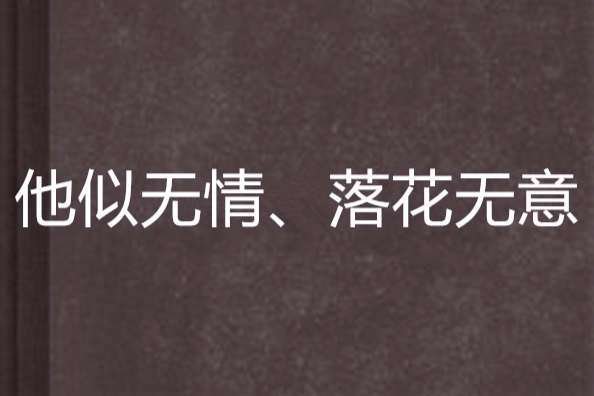 他似无情、落花无意